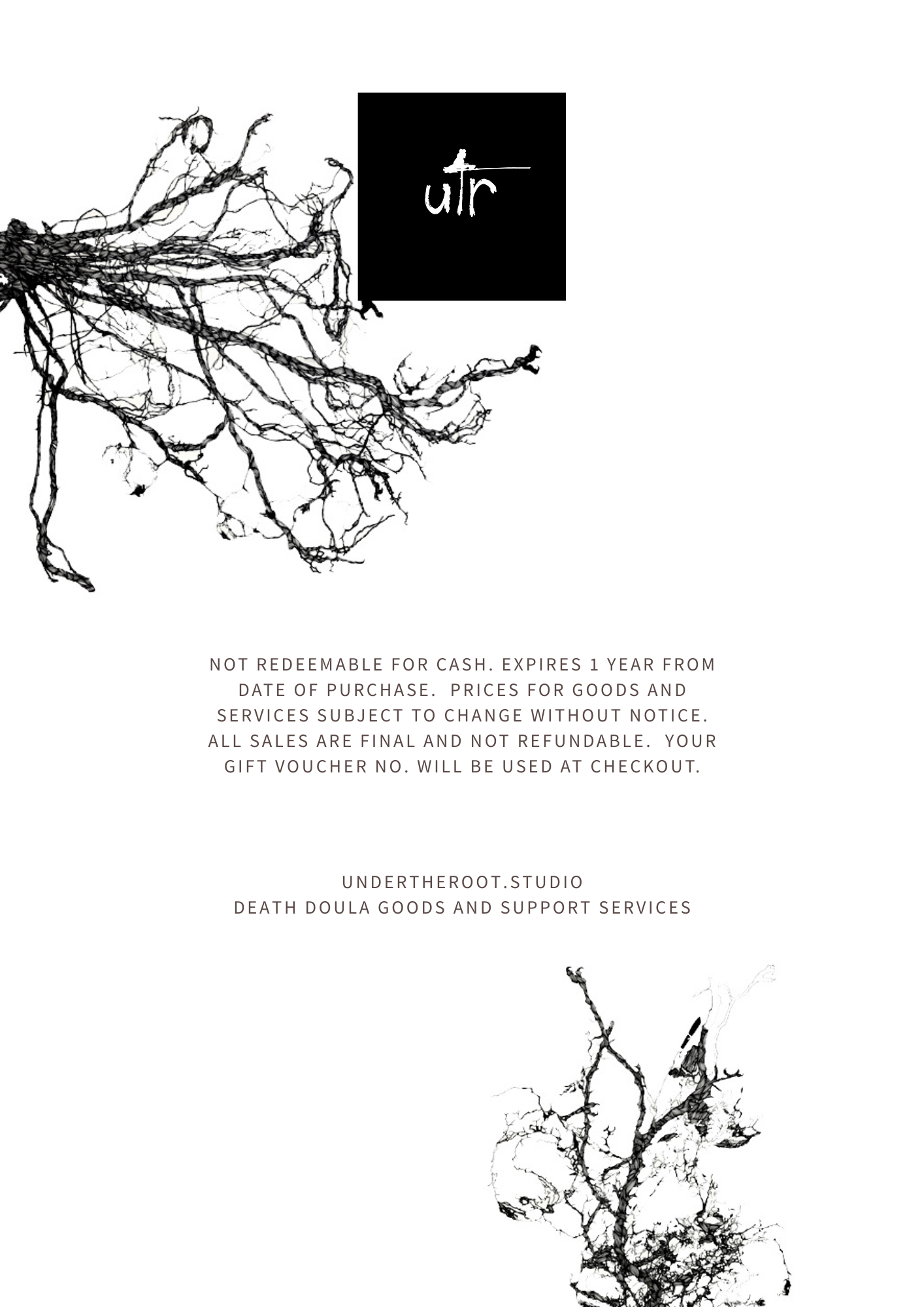 utr

NOT REDEEMABLE FOR CASH. EXPIRES 1 YEAR FROM DATE OF PURCHASE. PRICES FOR GOODS AND SERVICES SUBJECT TO CHANGE WITHOUT NOTICE. ALL SALES ARE FINAL AND NOT REFUNDABLE. YOUR GIFT VOUCHER NO. WILL BE USED AT CHECKOUT.

UNDERTHEROOT.STUDIO
DEATH DOULA GOODS AND SUPPORT SERVICES